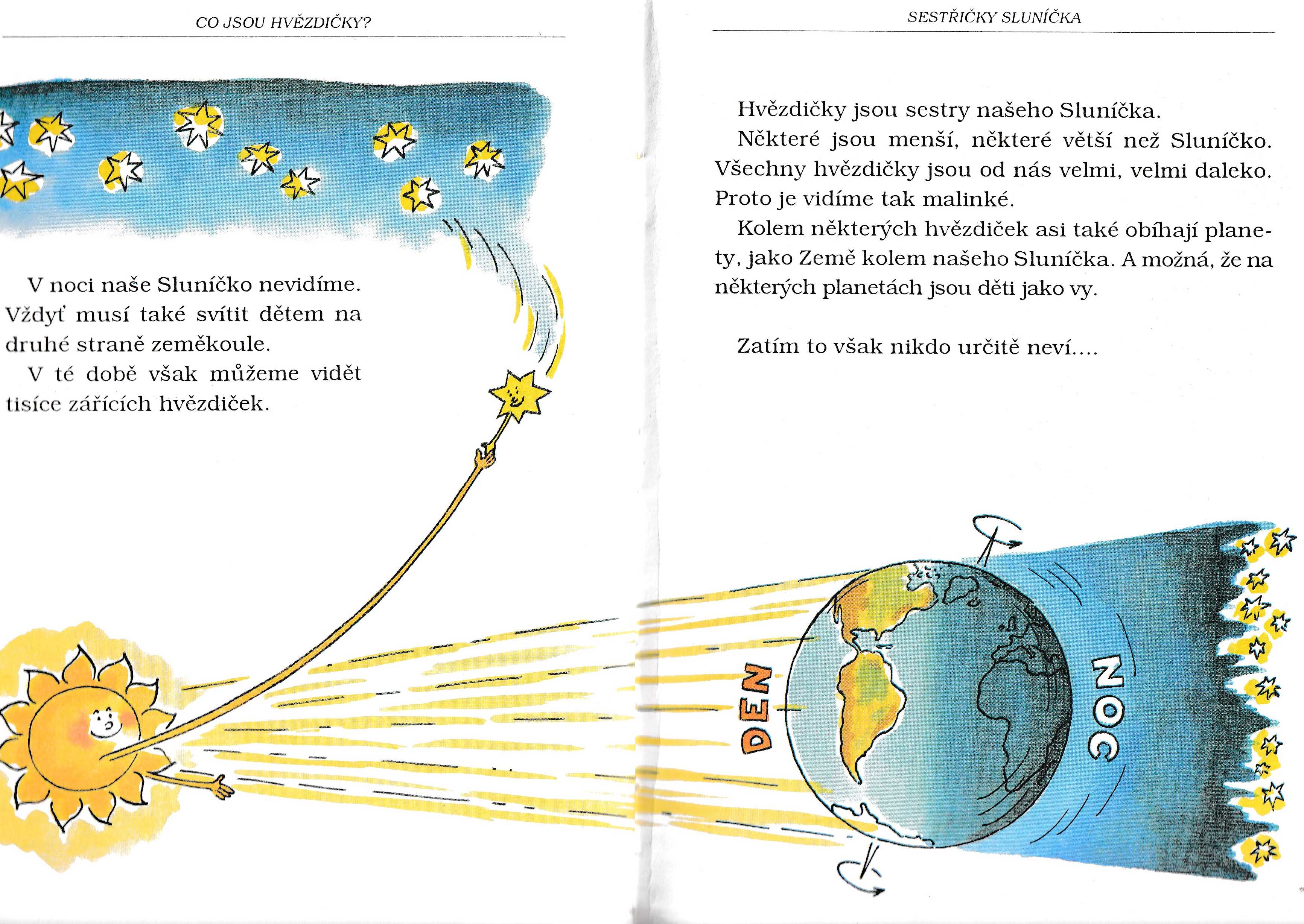 CO JSOU HVĚZDIČKY?

V noci naše Sluníčko nevidíme. Vždyť musí také svítit dětem na druhé straně zeměkoule.

V té době však můžeme vidět tisíce zářících hvězdiček.

SESTŘIČKY SLUNÍČKA

Hvězdičky jsou sestry našeho Sluníčka.

Některé jsou menší, některé větší než Sluníčko. Všechny hvězdičky jsou od nás velmi, velmi daleko. Proto je vidíme tak malinké.

Kolem některých hvězdiček asi také obíhají planety, jako Země kolem našeho Sluníčka. A možná, že na některých planetách jsou děti jako vy.

Zatím to však nikdo určitě neví....

DEN

NOC